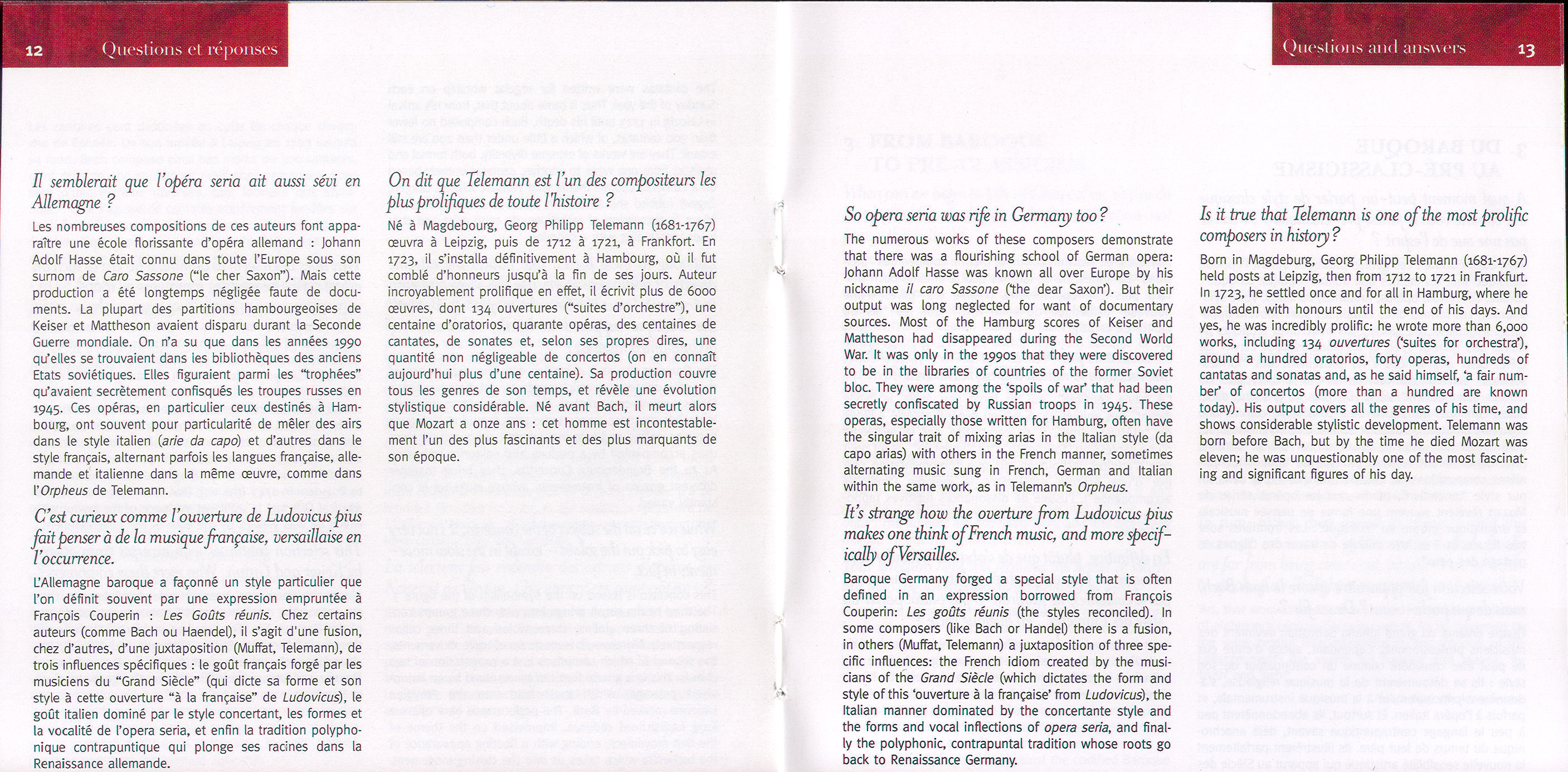 12 Questions et réponses

Il semblerait que l'opéra seria ait aussi sévi en Allemagne ?

Les nombreuses compositions de ces auteurs font apparaître une école florissante d'opéra allemand : Johann Adolf Hasse était connu dans toute l'Europe sous son surnom de Caro Sassone ("le cher Saxon"). Mais cette production a été longtemps négligée faute de documents. La plupart des partitions hambourgeoises de Keiser et Mattheson avaient disparu durant la Seconde Guerre mondiale. On n'a su que dans les années 1990 qu'elles se trouvaient dans les bibliothèques des anciens Etats soviétiques. Elles figuraient parmi les "trophées" qu'avaient secrètement confisqués les troupes russes en 1945. Ces opéras, en particulier ceux destinés à Hambourg, ont souvent pour particularité de mêler des airs dans le style italien (arie da capo) et d'autres dans le style français, alternant parfois les langues française, allemande et italienne dans la même œuvre, comme dans l'Orpheus de Telemann.

C'est curieux comme l'ouverture de Ludovicus pius fait penser à de la musique française, versaillaise en l'occurrence.

L'Allemagne baroque a façonné un style particulier que l'on définit souvent par une expression empruntée à François Couperin : Les Goûts réunis. Chez certains auteurs (comme Bach ou Haendel), il s'agit d'une fusion, chez d'autres, d'une juxtaposition (Muffat, Telemann), de trois influences spécifiques : le goût français forgé par les musiciens du "Grand Siècle" (qui dicte sa forme et son style à cette ouverture "à la française" de Ludovicus), le goût italien dominé par le style concertant, les formes et la vocalité de l'opera seria, et enfin la tradition polyphonique contrapuntique qui plonge ses racines dans la Renaissance allemande.

On dit que Telemann est l'un des compositeurs les plus prolifiques de toute l'histoire ?

Né à Magdebourg, Georg Philipp Telemann (1681-1767) œuvra à Leipzig, puis de 1712 à 1721, à Frankfort. En 1723, il s'installa définitivement à Hambourg, où il fut comblé d'honneurs jusqu'à la fin de ses jours. Auteur incroyablement prolifique en effet, il écrivit plus de 6000 œuvres, dont 134 ouvertures ("suites d'orchestre"), une centaine d'oratorios, quarante opéras, des centaines de cantates, de sonates et, selon ses propres dires, une quantité non négligeable de concertos (on en connaît aujourd'hui plus d'une centaine). Sa production couvre tous les genres de son temps, et révèle une évolution stylistique considérable. Né avant Bach, il meurt alors que Mozart a onze ans : cet homme est incontestablement l'un des plus fascinants et des plus marquants de son époque.

Questions and answers 13

So opera seria was rife in Germany too?

The numerous works of these composers demonstrate that there was a flourishing school of German opera: Johann Adolf Hasse was known all over Europe by his nickname il caro Sassone ('the dear Saxon'). But their output was long neglected for want of documentary sources. Most of the Hamburg scores of Keiser and Mattheson had disappeared during the Second World War. It was only in the 1990s that they were discovered to be in the libraries of countries of the former Soviet bloc. They were among the 'spoils of war' that had been secretly confiscated by Russian troops in 1945. These operas, especially those written for Hamburg, often have the singular trait of mixing arias in the Italian style (da capo arias) with others in the French manner, sometimes alternating music sung in French, German and Italian within the same work, as in Telemann's Orpheus.

It's strange how the overture from Ludovicus pius makes one think of French music, and more specifically of Versailles.

Baroque Germany forged a special style that is often defined in an expression borrowed from François Couperin: Les goûts réunis (the styles reconciled). In some composers (like Bach or Handel) there is a fusion, in others (Muffat, Telemann) a juxtaposition of three specific influences: the French idiom created by the musicians of the Grand Siècle (which dictates the form and style of this 'ouverture à la française' from Ludovicus), the Italian manner dominated by the concertante style and the forms and vocal inflections of opera seria, and finally the polyphonic, contrapuntal tradition whose roots go back to Renaissance Germany.

Is it true that Telemann is one of the most prolific composers in history?

Born in Magdeburg, Georg Philipp Telemann (1681-1767) held posts at Leipzig, then from 1712 to 1721 in Frankfurt. In 1723, he settled once and for all in Hamburg, where he was laden with honours until the end of his days. And yes, he was incredibly prolific: he wrote more than 6,000 works, including 134 ouvertures ('suites for orchestra'), around a hundred oratorios, forty operas, hundreds of cantatas and sonatas and, as he said himself, 'a fair number' of concertos (more than a hundred are known today). His output covers all the genres of his time, and shows considerable stylistic development. Telemann was born before Bach, but by the time he died Mozart was eleven; he was unquestionably one of the most fascinating and significant figures of his day.